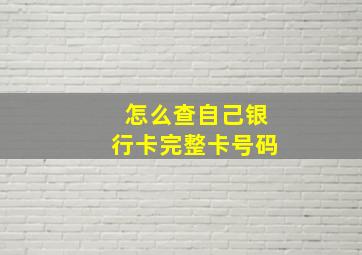 怎么查自己银行卡完整卡号码